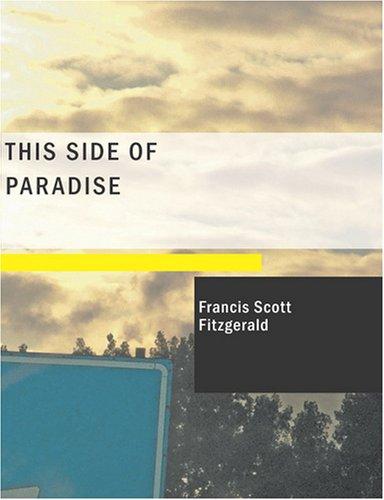 THIS SIDE OF PARADISE

Francis Scott Fitzgerald